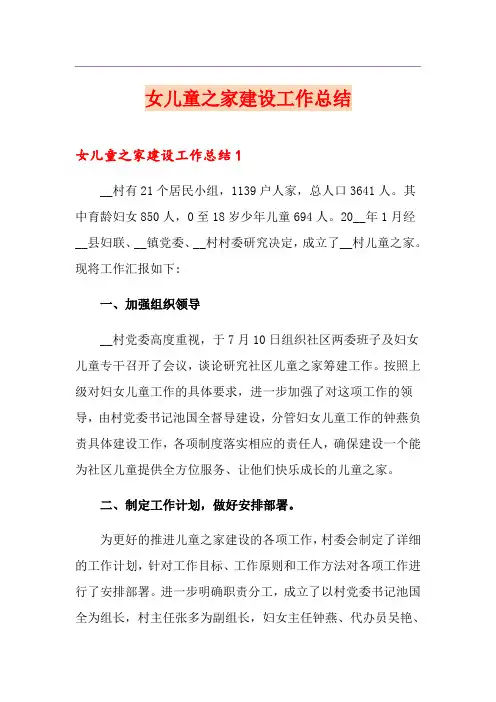 女儿童之家建设工作总结

女儿童之家建设工作总结1

__村有21个居民小组，1139户人家，总人口3641人。其中育龄妇女850人，0至18岁少年儿童694人。20__年1月经__县妇联、__镇党委、__村村委研究决定，成立了__村儿童之家。现将工作汇报如下：

一、加强组织领导

__村党委高度重视，于7月10日组织社区两委班子及妇女儿童专干召开了会议，谈论研究社区儿童之家筹建工作。按照上级对妇女儿童工作的具体要求，进一步加强了对这项工作的领导，由村党委书记池国全督导建设，分管妇女儿童工作的钟燕负责具体建设工作，各项制度落实相应的责任人，确保建设一个能为社区儿童提供全方位服务、让他们快乐成长的儿童之家。

二、制定工作计划，做好安排部署。

为更好的推进儿童之家建设的各项工作，村委会制定了详细的工作计划，针对工作目标、工作原则和工作方法对各项工作进行了安排部署。进一步明确职责分工，成立了以村党委书记池国全为组长，村主任张多为副组长，妇女主任钟燕、代办员吴艳、